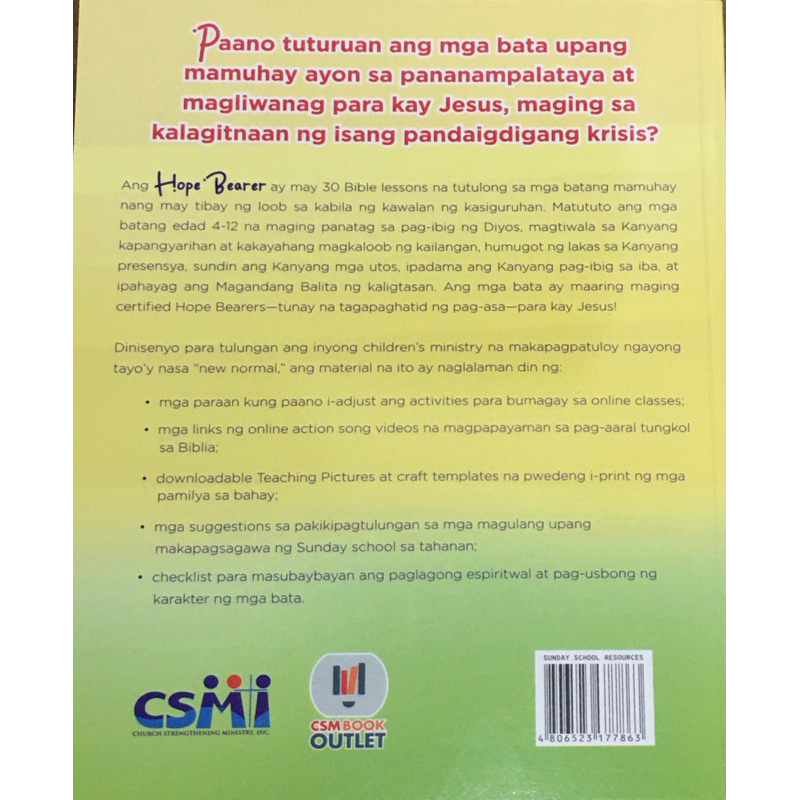 Paano tuturuan ang mga bata upang mamuhay ayon sa pananampalataya at magliwanag para kay Jesus, maging sa kalagitnaan ng isang pandaigdigang krisis?

Ang Hope Bearer ay may 30 Bible lessons na tutulong sa mga batang mamuhay nang may tibay ng loob sa kabila ng kawalan ng kasiguruhan. Matututo ang mga batang edad 4-12 na maging panatag sa pag-ibig ng Diyos, magtiwala sa Kanyang kapangyarihan at kakayahang magkaloob ng kailangan, humugot ng lakas sa Kanyang presensya, sundin ang Kanyang mga utos, ipadama ang Kanyang pag-ibig sa iba, at ipahayag ang Magandang Balita ng kaligtasan. Ang mga bata ay maaring maging certified Hope Bearers—tunay na tagapaghatid ng pag-asa—para kay Jesus!

Dinisenyo para tulungan ang inyong children's ministry na makapagpatuloy ngayong tayo'y nasa "new normal," ang material na ito ay naglalaman din ng:

• mga paraan kung paano i-adjust ang activities para bumagay sa online classes;

• mga links ng online action song videos na magpapayaman sa pag-aaral tungkol sa Biblia;

• downloadable Teaching Pictures at craft templates na pwedeng i-print ng mga pamilya sa bahay;

• mga suggestions sa pakikipagtulungan sa mga magulang upang makapagsagawa ng Sunday school sa tahanan;

• checklist para masubaybayan ang paglagong espiritwal at pag-usbong ng karakter ng mga bata.

CSMI
CHURCH STRENGTHENING MINISTRY, INC.

CSM BOOK OUTLET

SUNDAY SCHOOL RESOURCES
4 806523 177863